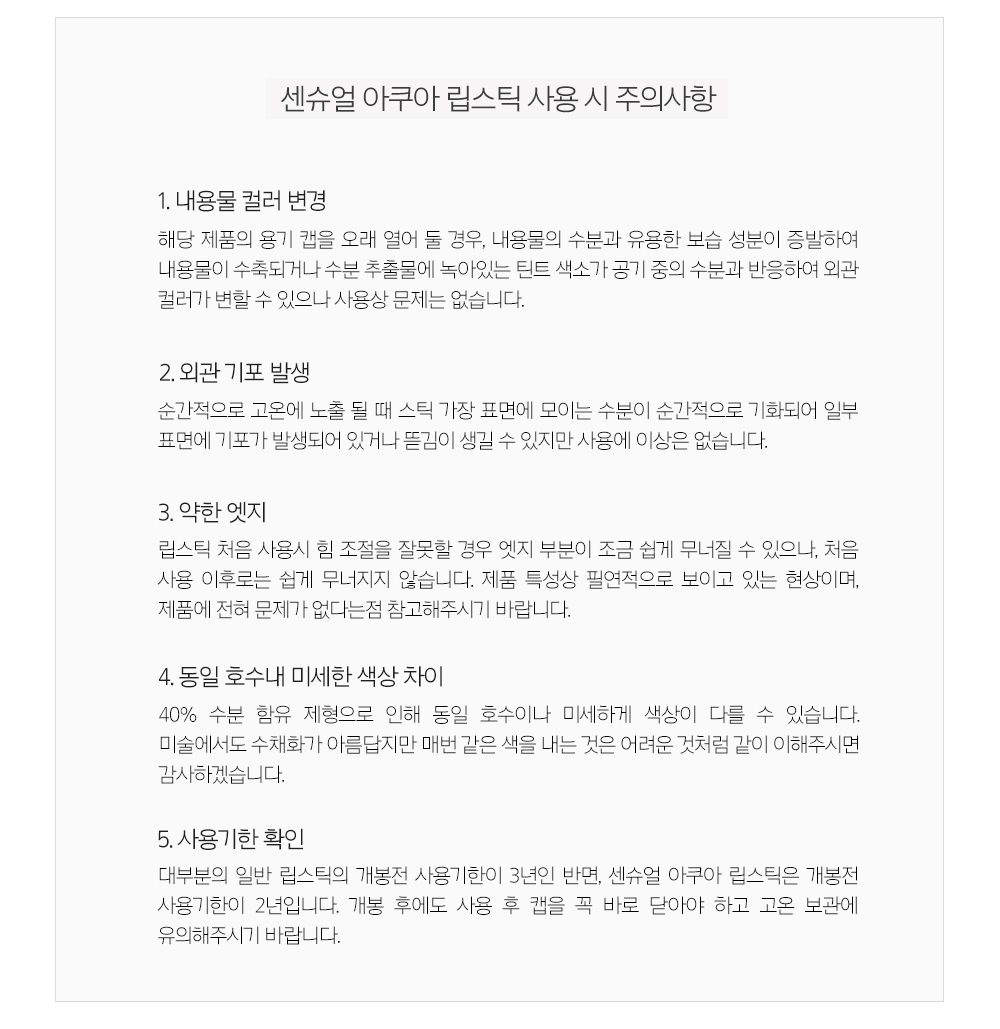 센슈얼 아쿠아 립스틱 사용 시 주의사항

1. 내용물 컬러 변경
해당 제품의 용기 캡을 오래 열어 둘 경우, 내용물의 수분과 유용한 보습 성분이 증발하여 내용물이 수축되거나 수분 추출물에 녹아있는 틴트 색소가 공기 중의 수분과 반응하여 외관 컬러가 변할 수 있으나 사용상 문제는 없습니다.

2. 외관 기포 발생
순간적으로 고온에 노출 될 때 스틱 가장 표면에 모이는 수분이 순간적으로 기화되어 일부 표면에 기포가 발생되어 있거나 뜯김이 생길 수 있지만 사용에 이상은 없습니다.

3. 약한 엣지
립스틱 처음 사용시 힘 조절을 잘못할 경우 엣지 부분이 조금 쉽게 무너질 수 있으나, 처음 사용 이후로는 쉽게 무너지지 않습니다. 제품 특성상 필연적으로 보이고 있는 현상이며, 제품에 전혀 문제가 없다는점 참고해주시기 바랍니다.

4. 동일 호수내 미세한 색상 차이
40% 수분 함유 제형으로 인해 동일 호수이나 미세하게 색상이 다를 수 있습니다. 미술에서도 수채화가 아름답지만 매번 같은 색을 내는 것은 어려운 것처럼 같이 이해주시면 감사하겠습니다.

5. 사용기한 확인
대부분의 일반 립스틱의 개봉전 사용기한이 3년인 반면, 센슈얼 아쿠아 립스틱은 개봉전 사용기한이 2년입니다. 개봉 후에도 사용 후 캡을 꼭 바로 닫아야 하고 고온 보관에 유의해주시기 바랍니다.